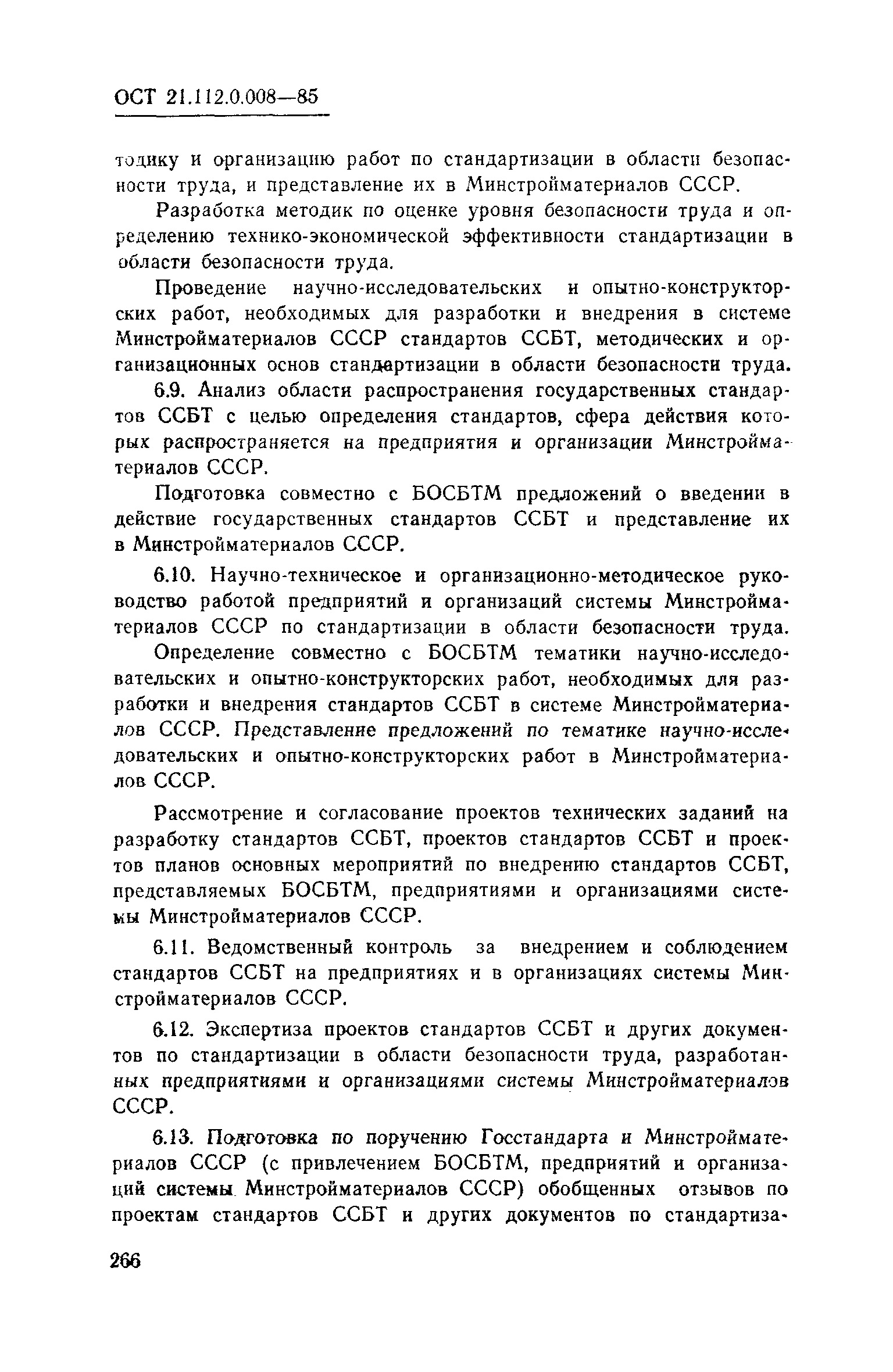 ОСТ 21.112.0.008—85

тодику и организацию работ по стандартизации в области безопасности труда, и представление их в Минстройматериалов СССР.

Разработка методик по оценке уровня безопасности труда и определению технико-экономической эффективности стандартизации в области безопасности труда.

Проведение научно-исследовательских и опытно-конструкторских работ, необходимых для разработки и внедрения в системе Минстройматериалов СССР стандартов ССБТ, методических и организационных основ стандартизации в области безопасности труда.

6.9. Анализ области распространения государственных стандартов ССБТ с целью определения стандартов, сфера действия которых распространяется на предприятия и организации Минстройматериалов СССР.

Подготовка совместно с БОСБТМ предложений о введении в действие государственных стандартов ССБТ и представление их в Минстройматериалов СССР.

6.10. Научно-техническое и организационно-методическое руководство работой предприятий и организаций системы Минстройматериалов СССР по стандартизации в области безопасности труда.

Определение совместно с БОСБТМ тематики научно-исследовательских и опытно-конструкторских работ, необходимых для разработки и внедрения стандартов ССБТ в системе Минстройматериалов СССР. Представление предложений по тематике научно-исследовательских и опытно-конструкторских работ в Минстройматериалов СССР.

Рассмотрение и согласование проектов технических заданий на разработку стандартов ССБТ, проектов стандартов ССБТ и проектов планов основных мероприятий по внедрению стандартов ССБТ, представляемых БОСБТМ, предприятиями и организациями системы Минстройматериалов СССР.

6.11. Ведомственный контроль за внедрением и соблюдением стандартов ССБТ на предприятиях и в организациях системы Минстройматериалов СССР.

6.12. Экспертиза проектов стандартов ССБТ и других документов по стандартизации в области безопасности труда, разработанных предприятиями и организациями системы Минстройматериалов СССР.

6.13. Подготовка по поручению Госстандарта и Минстройматериалов СССР (с привлечением БОСБТМ, предприятий и организаций системы Минстройматериалов СССР) обобщенных отзывов по проектам стандартов ССБТ и других документов по стандартиза-

266